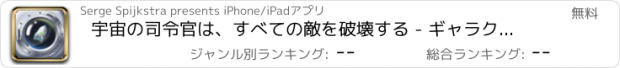 Serge Spijkstra presents iPhone/iPadアプリ

無料

宇宙の司令官は、すべての敵を破壊する - ギャラク...

ジャンル別ランキング: --

総合ランキング: --